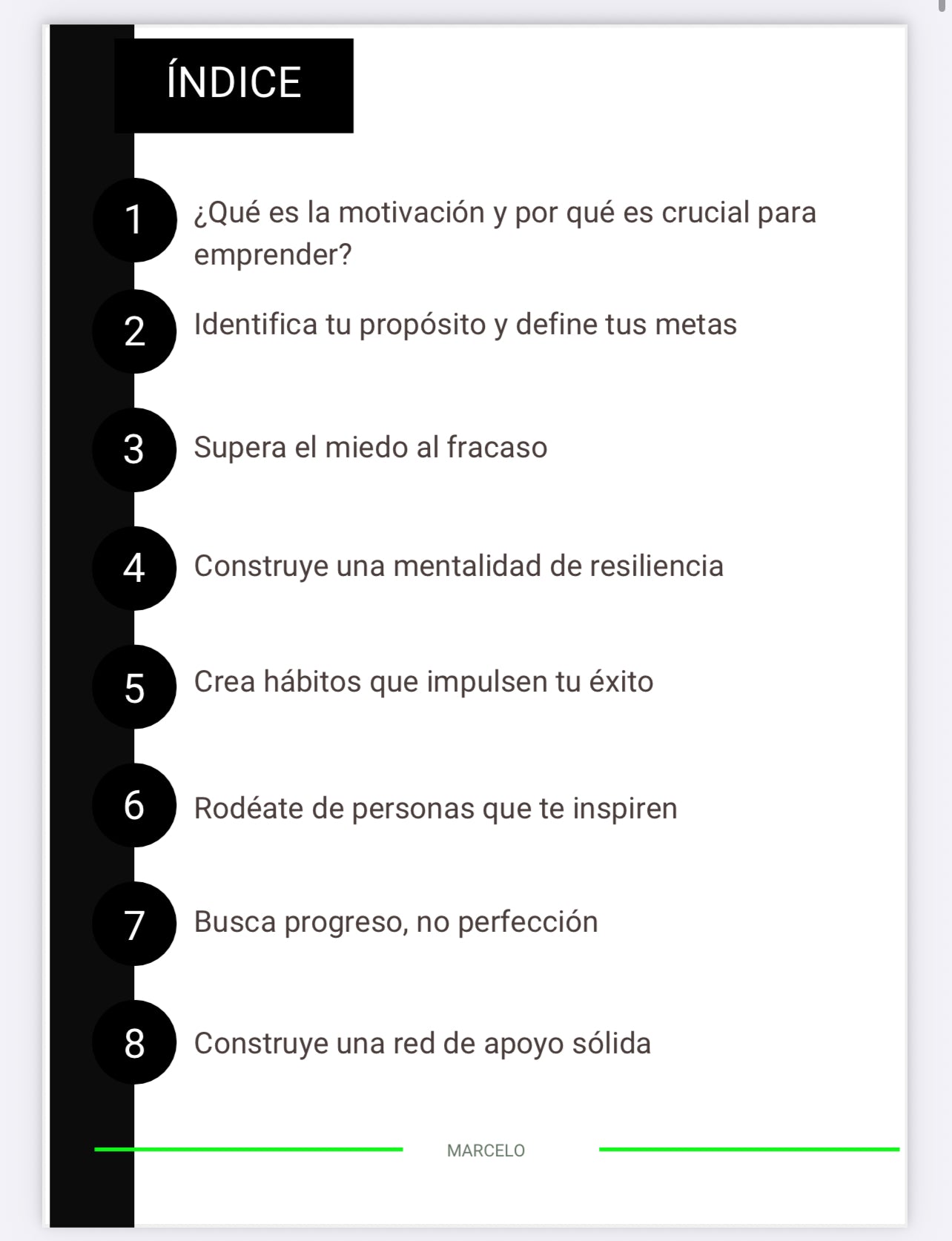 ÍNDICE

1 ¿Qué es la motivación y por qué es crucial para emprender?

2 Identifica tu propósito y define tus metas

3 Supera el miedo al fracaso

4 Construye una mentalidad de resiliencia

5 Crea hábitos que impulsen tu éxito

6 Rodéate de personas que te inspiren

7 Busca progreso, no perfección

8 Construye una red de apoyo sólida

MARCELO